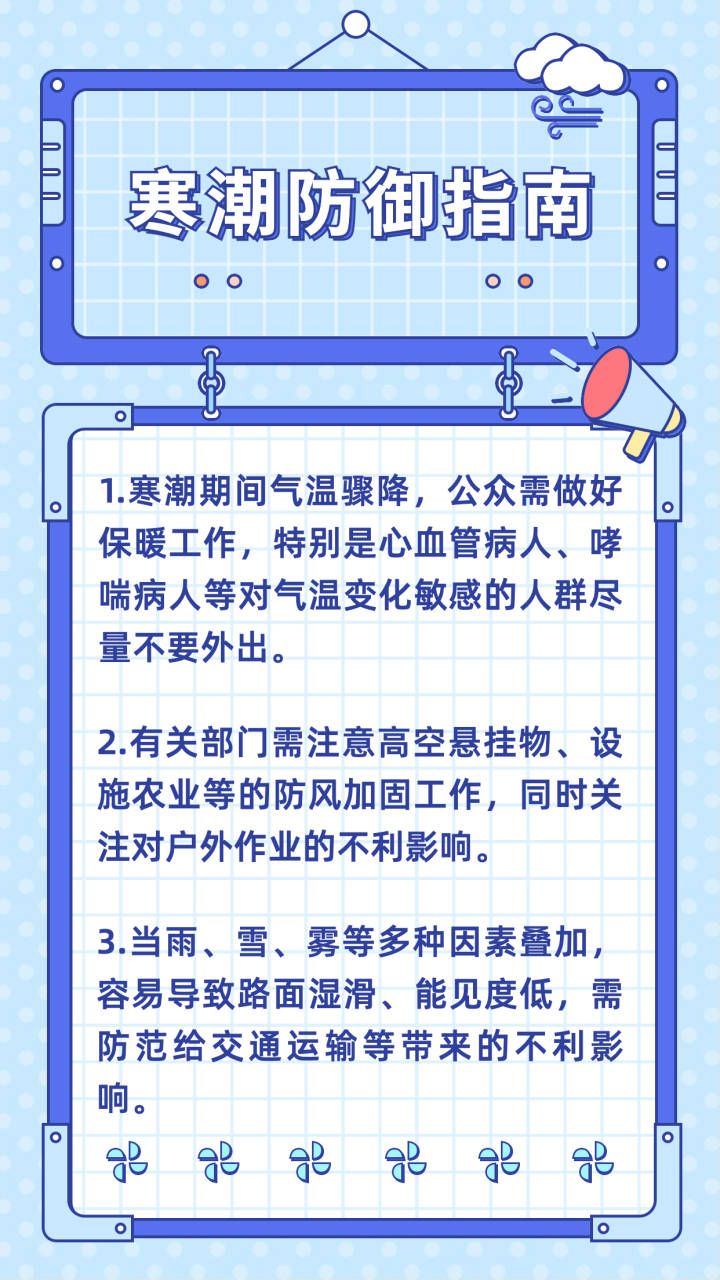 寒潮防御指南

1.寒潮期间气温骤降，公众需做好保暖工作，特别是心血管病人、哮喘病人等对气温变化敏感的人群尽量不要外出。

2.有关部门需注意高空悬挂物、设施农业等的防风加固工作，同时关注对户外作业的不利影响。

3.当雨、雪、雾等多种因素叠加，容易导致路面湿滑、能见度低，需防范给交通运输等带来的不利影响。